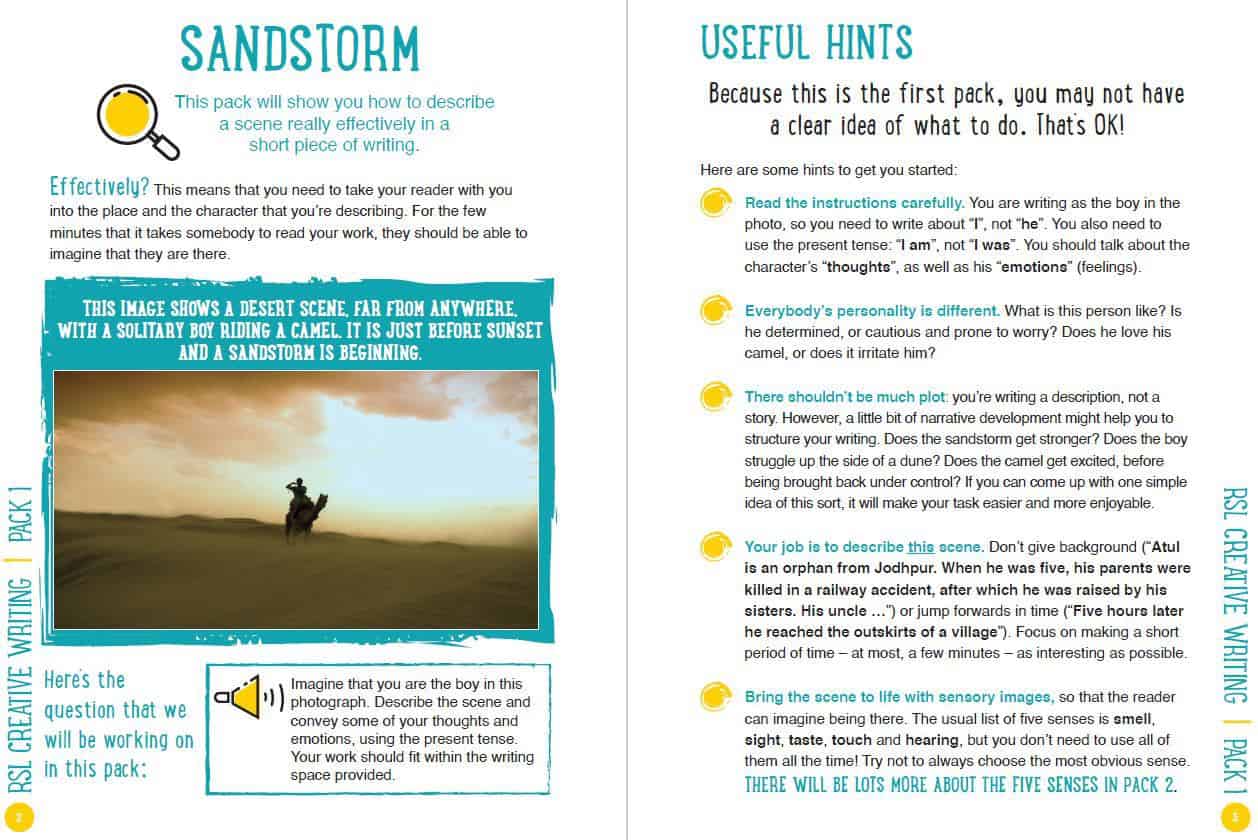 SANDSTORM

This pack will show you how to describe a scene really effectively in a short piece of writing.

Effectively? This means that you need to take your reader with you into the place and the character that you're describing. For the few minutes that it takes somebody to read your work, they should be able to imagine that they are there.

THIS IMAGE SHOWS A DESERT SCENE, FAR FROM ANYWHERE, WITH A SOLITARY BOY RIDING A CAMEL. IT IS JUST BEFORE SUNSET AND A SANDSTORM IS BEGINNING.

Here's the question that we will be working on in this pack:

Imagine that you are the boy in this photograph. Describe the scene and convey some of your thoughts and emotions, using the present tense. Your work should fit within the writing space provided.

RSL CREATIVE WRITING | PACK 1

2

USEFUL HINTS

Because this is the first pack, you may not have a clear idea of what to do. That's OK!

Here are some hints to get you started:

Read the instructions carefully. You are writing as the boy in the photo, so you need to write about "I", not "he". You also need to use the present tense: "I am", not "I was". You should talk about the character's "thoughts", as well as his "emotions" (feelings).

Everybody's personality is different. What is this person like? Is he determined, or cautious and prone to worry? Does he love his camel, or does it irritate him?

There shouldn't be much plot: you're writing a description, not a story. However, a little bit of narrative development might help you to structure your writing. Does the sandstorm get stronger? Does the boy struggle up the side of a dune? Does the camel get excited, before being brought back under control? If you can come up with one simple idea of this sort, it will make your task easier and more enjoyable.

Your job is to describe this scene. Don't give background ("Atul is an orphan from Jodhpur. When he was five, his parents were killed in a railway accident, after which he was raised by his sisters. His uncle ...") or jump forwards in time ("Five hours later he reached the outskirts of a village"). Focus on making a short period of time – at most, a few minutes – as interesting as possible.

Bring the scene to life with sensory images, so that the reader can imagine being there. The usual list of five senses is smell, sight, taste, touch and hearing, but you don't need to use all of them all the time! Try not to always choose the most obvious sense.
THERE WILL BE LOTS MORE ABOUT THE FIVE SENSES IN PACK 2.

RSL CREATIVE WRITING | PACK 1

3